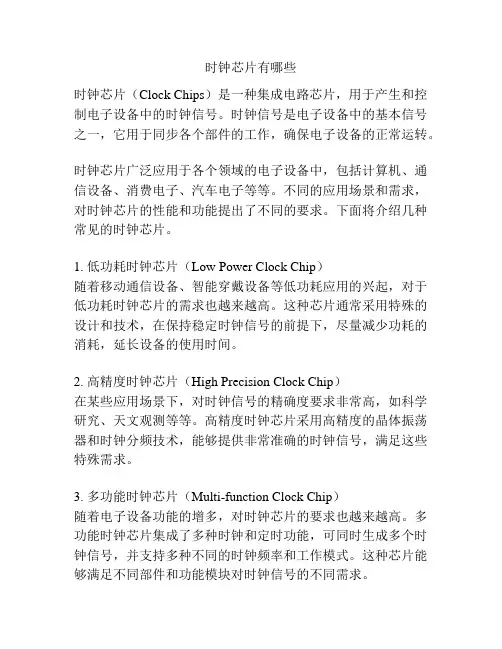 时钟芯片有哪些

时钟芯片（Clock Chips）是一种集成电路芯片，用于产生和控制电子设备中的时钟信号。时钟信号是电子设备中的基本信号之一，它用于同步各个部件的工作，确保电子设备的正常运转。

时钟芯片广泛应用于各个领域的电子设备中，包括计算机、通信设备、消费电子、汽车电子等等。不同的应用场景和需求，对时钟芯片的性能和功能提出了不同的要求。下面将介绍几种常见的时钟芯片。

1. 低功耗时钟芯片（Low Power Clock Chip）
随着移动通信设备、智能穿戴设备等低功耗应用的兴起，对于低功耗时钟芯片的需求也越来越高。这种芯片通常采用特殊的设计和技术，在保持稳定时钟信号的前提下，尽量减少功耗的消耗，延长设备的使用时间。

2. 高精度时钟芯片（High Precision Clock Chip）
在某些应用场景下，对时钟信号的精确度要求非常高，如科学研究、天文观测等等。高精度时钟芯片采用高精度的晶体振荡器和时钟分频技术，能够提供非常准确的时钟信号，满足这些特殊需求。

3. 多功能时钟芯片（Multi-function Clock Chip）
随着电子设备功能的增多，对时钟芯片的要求也越来越高。多功能时钟芯片集成了多种时钟和定时功能，可同时生成多个时钟信号，并支持多种不同的时钟频率和工作模式。这种芯片能够满足不同部件和功能模块对时钟信号的不同需求。